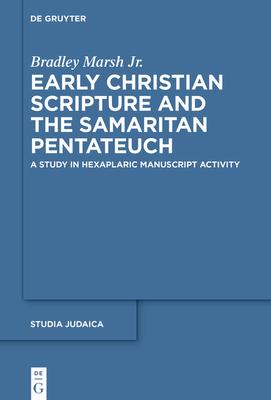 DE GRUYTER

Bradley Marsh Jr.

EARLY CHRISTIAN SCRIPTURE AND THE SAMARITAN PENTATEUCH

A STUDY IN HEXAPLARIC MANUSCRIPT ACTIVITY

STUDIA JUDAICA

DE G